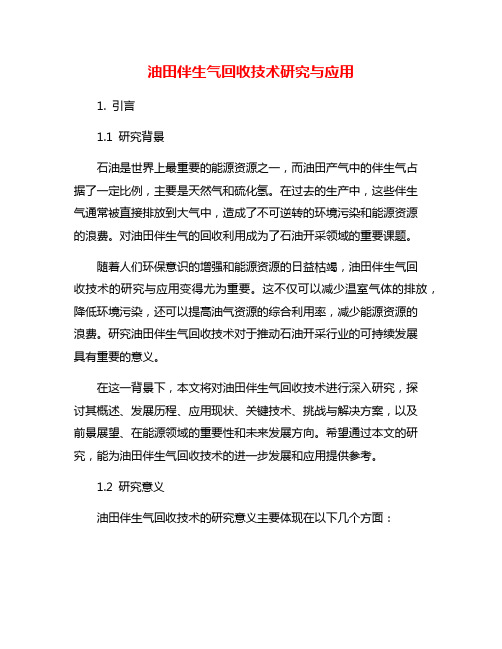 油田伴生气回收技术研究与应用

1. 引言

1.1 研究背景

石油是世界上最重要的能源资源之一，而油田产气中的伴生气占据了一定比例，主要是天然气和硫化氢。在过去的生产中，这些伴生气通常被直接排放到大气中，造成了不可逆转的环境污染和能源资源的浪费。对油田伴生气的回收利用成为了石油开采领域的重要课题。

随着人们环保意识的增强和能源资源的日益枯竭，油田伴生气回收技术的研究与应用变得尤为重要。这不仅可以减少温室气体的排放，降低环境污染，还可以提高油气资源的综合利用率，减少能源资源的浪费。研究油田伴生气回收技术对于推动石油开采行业的可持续发展具有重要的意义。

在这一背景下，本文将对油田伴生气回收技术进行深入研究，探讨其概述、发展历程、应用现状、关键技术、挑战与解决方案，以及前景展望、在能源领域的重要性和未来发展方向。希望通过本文的研究，能为油田伴生气回收技术的进一步发展和应用提供参考。

1.2 研究意义

油田伴生气回收技术的研究意义主要体现在以下几个方面：